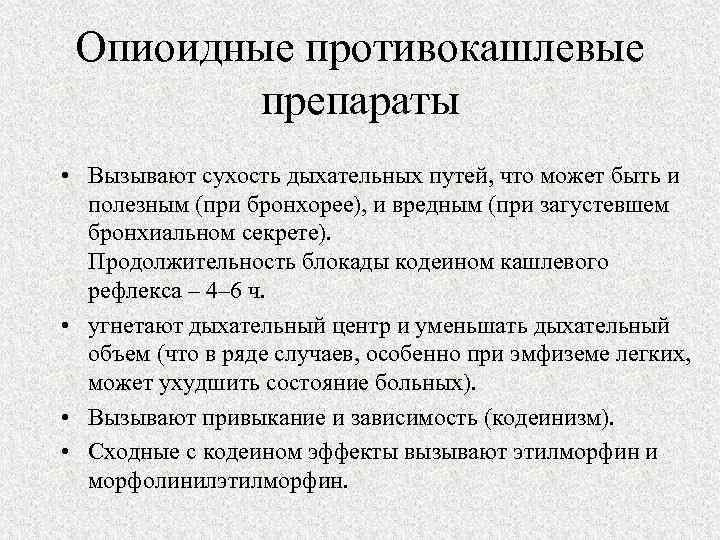 Опиоидные противокашлевые препараты

• Вызывают сухость дыхательных путей, что может быть и полезным (при бронхорее), и вредным (при загустевшем бронхиальном секрете).
Продолжительность блокады кодеином кашлевого рефлекса – 4–6 ч.

• угнетают дыхательный центр и уменьшать дыхательный объем (что в ряде случаев, особенно при эмфиземе легких, может ухудшить состояние больных).

• Вызывают привыкание и зависимость (кодеинизм).

• Сходные с кодеином эффекты вызывают этилморфин и морфолинилэтилморфин.